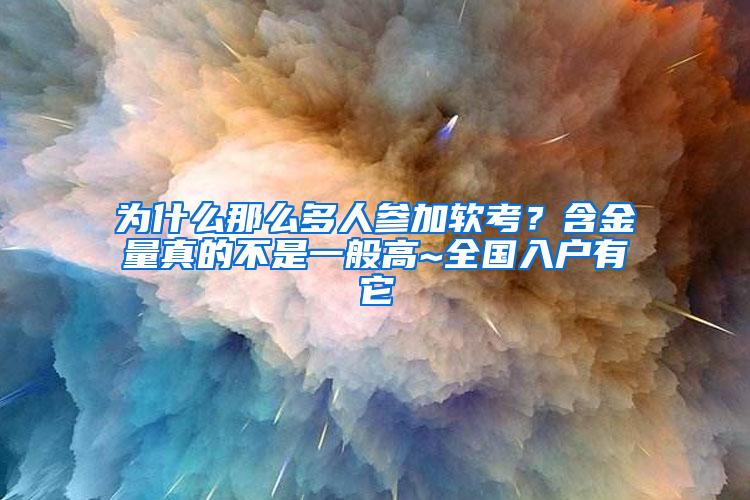 为什么那么多人参加软考？含金量真的不是一般高~全国入户有它